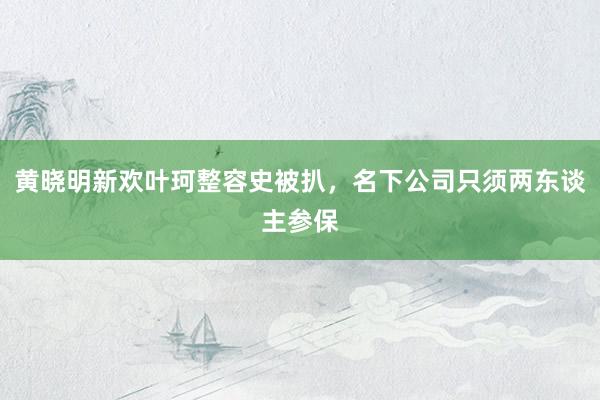 黄晓明新欢叶珂整容史被扒，名下公司只须两东谈主参保